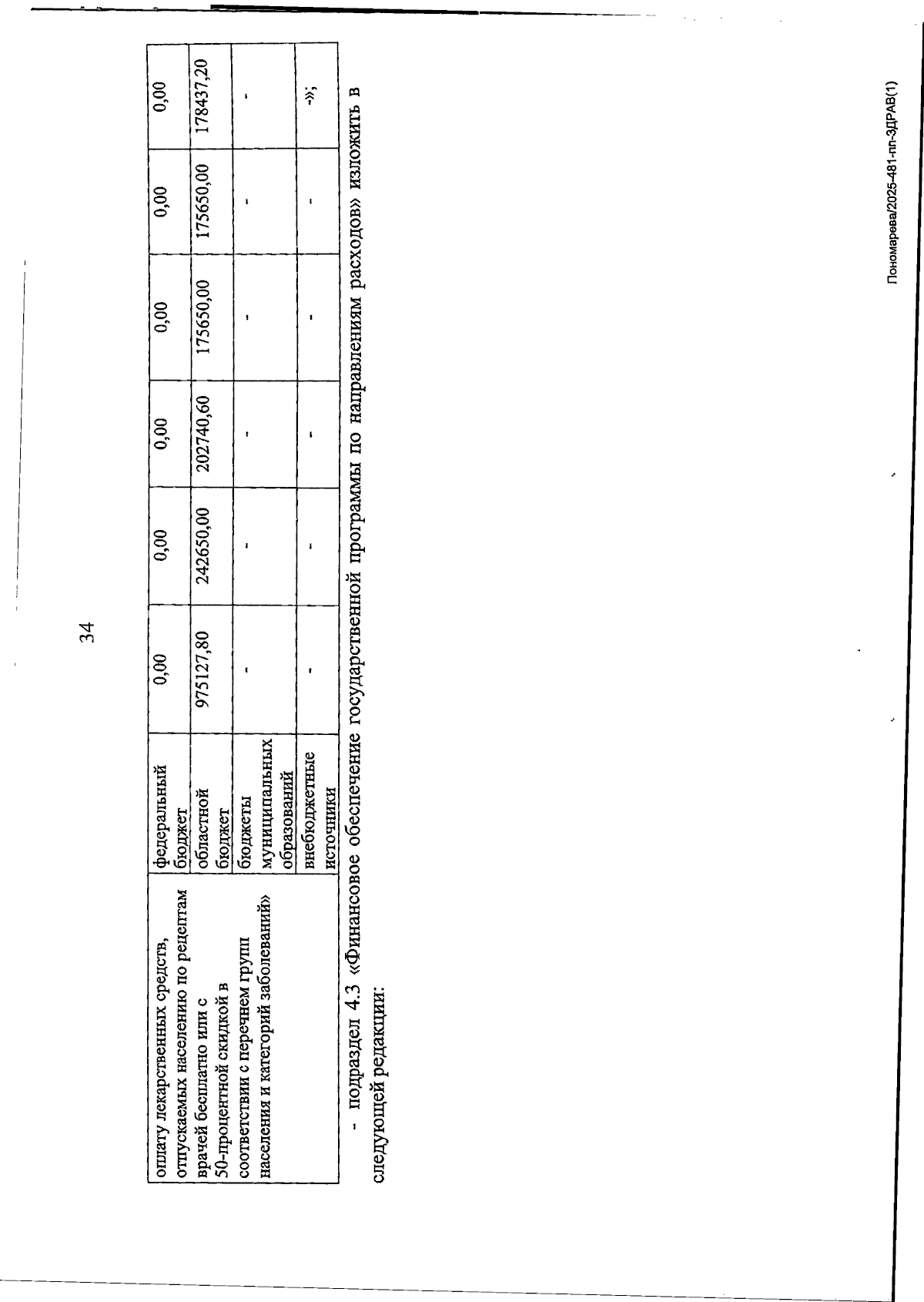 34

| оплату лекарственных средств, отпускаемых населению по рецептам врачей бесплатно или с 50-процентной скидкой в соответствии с перечнем групп населения и категорий заболеваний» | федеральный бюджет | 0,00 | 0,00 | 0,00 | 0,00 | 0,00 | 0,00 |
|---|---|---|---|---|---|---|---|
| | областной бюджет | 975127,80 | 242650,00 | 202740,60 | 175650,00 | 175650,00 | 178437,20 |
| | бюджеты муниципальных образований | - | - | - | - | - | - |
| | внебюджетные источники | - | - | - | - | - | -»; |

- подраздел 4.3 «Финансовое обеспечение государственной программы по направлениям расходов» изложить в следующей редакции:

Пономарева/2025-481-пп-ЗДРАВ(1)